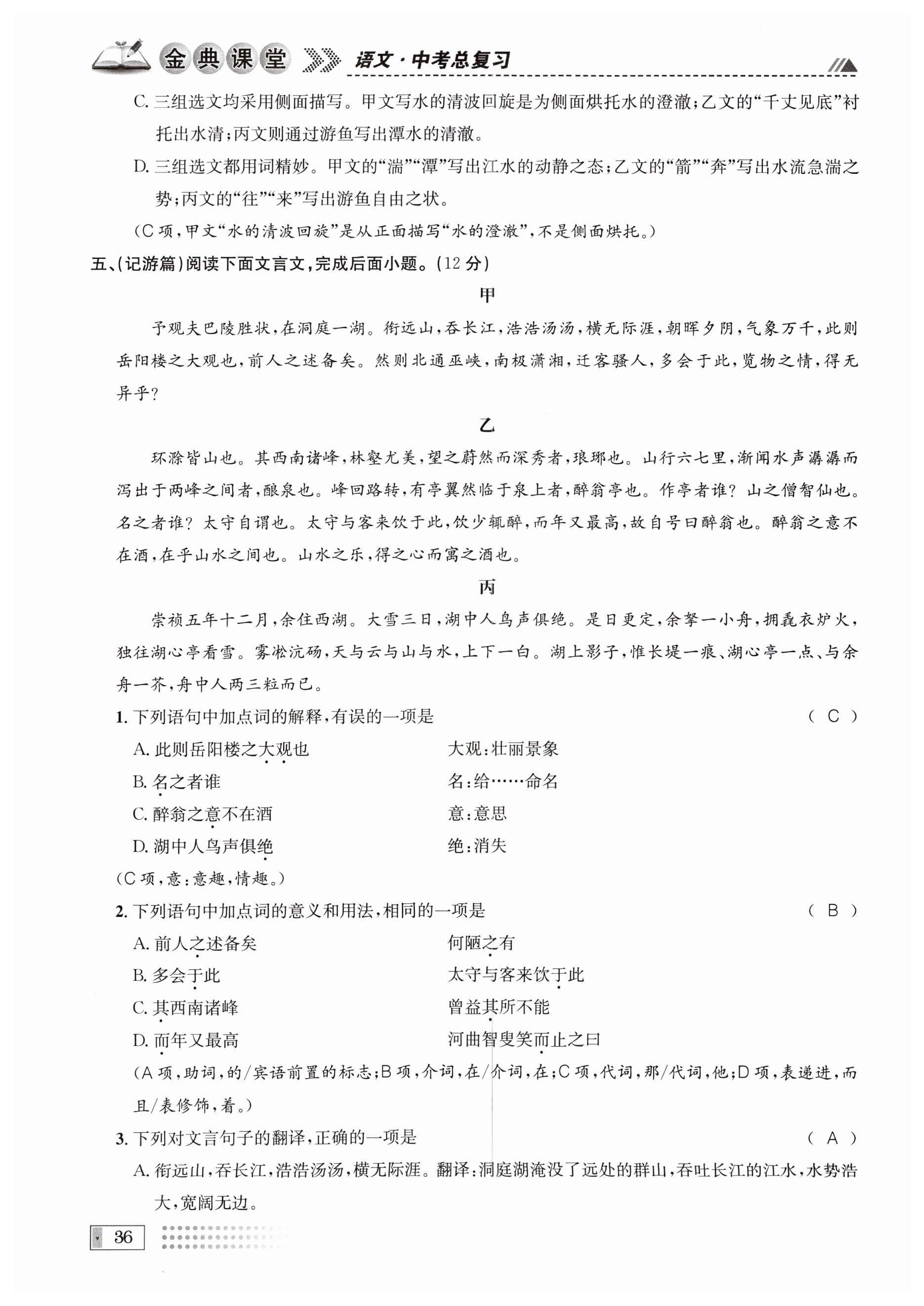 金典课堂 语文·中考总复习

C. 三组选文均采用侧面描写。甲文写水的清波回旋是为侧面烘托水的澄澈；乙文的“千丈见底”衬托出水清；丙文则通过游鱼写出潭水的清澈。

D. 三组选文都用词精妙。甲文的“湍”“潭”写出江水的动静之态；乙文的“箭”“奔”写出水流急湍之势；丙文的“往”“来”写出游鱼自由之状。

(C项，甲文“水的清波回旋”是从正面描写“水的澄澈”，不是侧面烘托。)

五、(记游篇)阅读下面文言文，完成后面小题。(12分)

甲

予观夫巴陵胜状，在洞庭一湖。衔远山，吞长江，浩浩汤汤，横无际涯，朝晖夕阴，气象万千，此则岳阳楼之大观也，前人之述备矣。然则北通巫峡，南极潇湘，迁客骚人，多会于此，览物之情，得无异乎？

乙

环滁皆山也。其西南诸峰，林壑尤美，望之蔚然而深秀者，琅琊也。山行六七里，渐闻水声潺潺而泻出于两峰之间者，酿泉也。峰回路转，有亭翼然临于泉上者，醉翁亭也。作亭者谁？山之僧智仙也。名之者谁？太守自谓也。太守与客来饮于此，饮少辄醉，而年又最高，故自号曰醉翁也。醉翁之意不在酒，在乎山水之间也。山水之乐，得之心而寓之酒也。

丙

崇祯五年十二月，余住西湖。大雪三日，湖中人鸟声俱绝。是日更定，余拏一小舟，拥毳衣炉火，独往湖心亭看雪。雾凇沆砀，天与云与山与水，上下一白。湖上影子，惟长堤一痕、湖心亭一点、与余舟一芥，舟中人两三粒而已。

1. 下列语句中加点词的解释，有误的一项是 ( C )

A. 此则岳阳楼之大观也　　大观：壮丽景象

B. 名之者谁　　名：给……命名

C. 醉翁之意不在酒　　意：意思

D. 湖中人鸟声俱绝　　绝：消失

(C项，意：意趣，情趣。)

2. 下列语句中加点词的意义和用法，相同的一项是 ( B )

A. 前人之述备矣　　何陋之有

B. 多会于此　　太守与客来饮于此

C. 其西南诸峰　　曾益其所不能

D. 而年又最高　　河曲智叟笑而止之曰

(A项，助词，的/宾语前置的标志；B项，介词，在/介词，在；C项，代词，那/代词，他；D项，表递进，而且/表修饰，着。)

3. 下列对文言句子的翻译，正确的一项是 ( A )

A. 衔远山，吞长江，浩浩汤汤，横无际涯。翻译：洞庭湖淹没了远处的群山，吞吐长江的江水，水势浩大，宽阔无边。

36